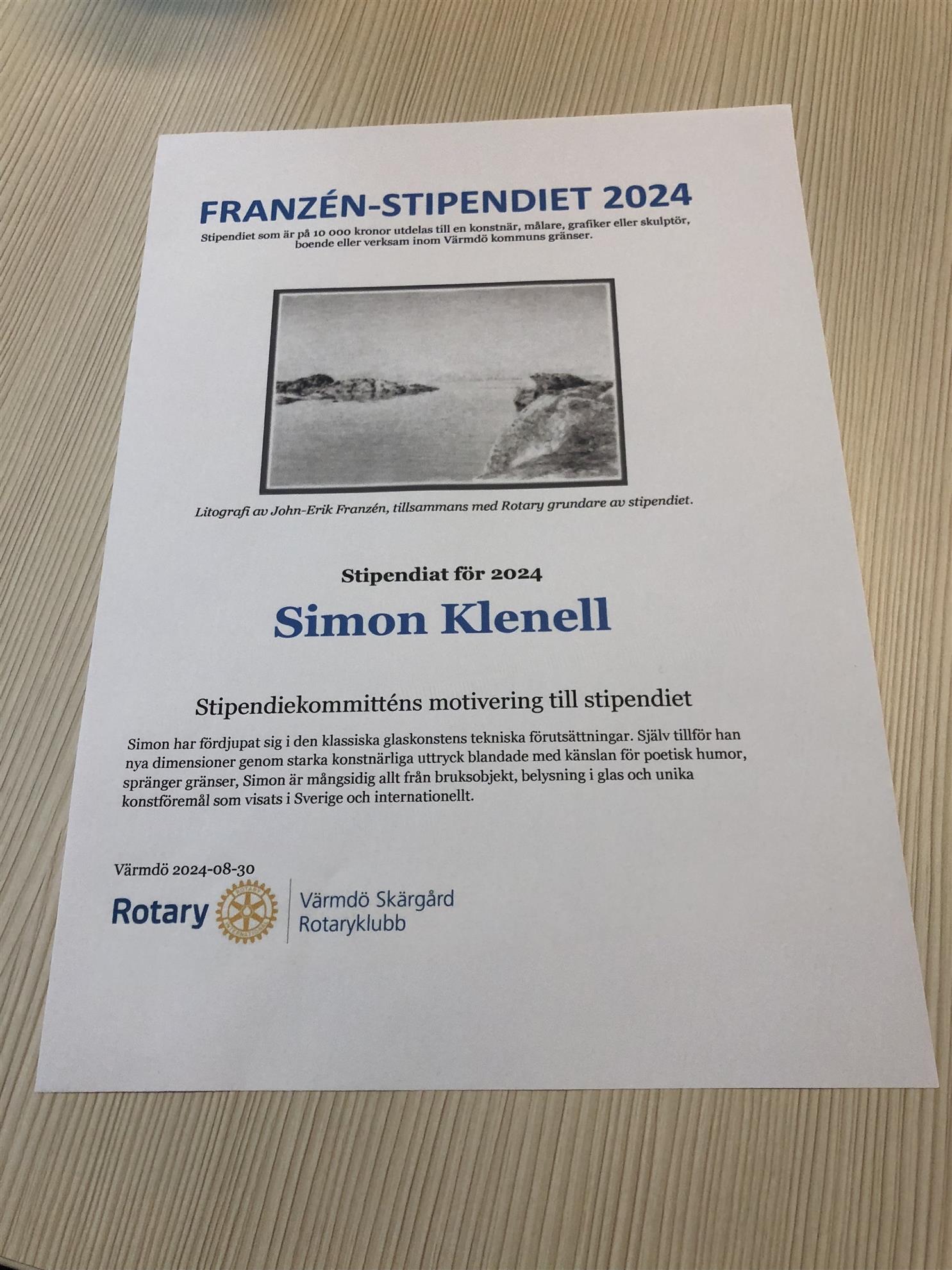 FRANZÉN-STIPENDIET 2024

Stipendiet som är på 10 000 kronor utdelas till en konstnär, målare, grafiker eller skulptör, boende eller verksam inom Värmdö kommuns gränser.

Litografi av John-Erik Franzén, tillsammans med Rotary grundare av stipendiet.

Stipendiat för 2024

Simon Klenell

Stipendiekommitténs motivering till stipendiet

Simon har fördjupat sig i den klassiska glaskonstens tekniska förutsättningar. Själv tillför han nya dimensioner genom starka konstnärliga uttryck blandade med känslan för poetisk humor, spränger gränser, Simon är mångsidig allt från bruksobjekt, belysning i glas och unika konstföremål som visats i Sverige och internationellt.

Värmdö 2024-08-30

Rotary

Värmdö Skärgård
Rotaryklubb